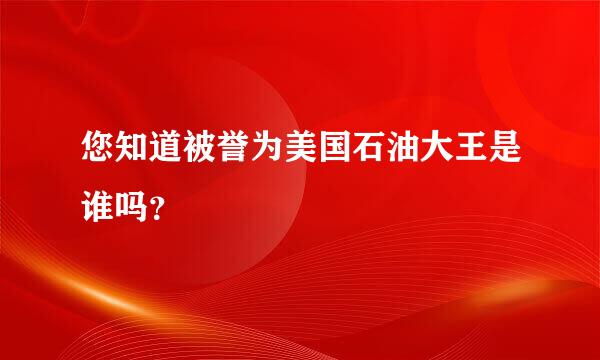 您知道被誉为美国石油大王是谁吗？